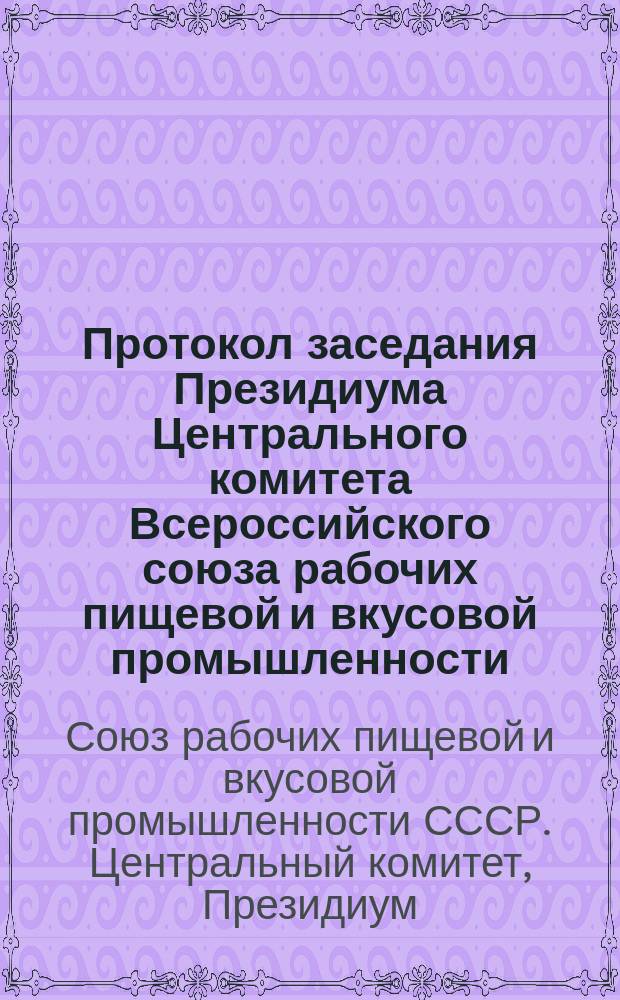 Протокол заседания Президиума Центрального комитета Всероссийского союза рабочих пищевой и вкусовой промышленности

Союз рабочих пищевой и вкусовой промышленности СССР. Центральный комитет, Президиум